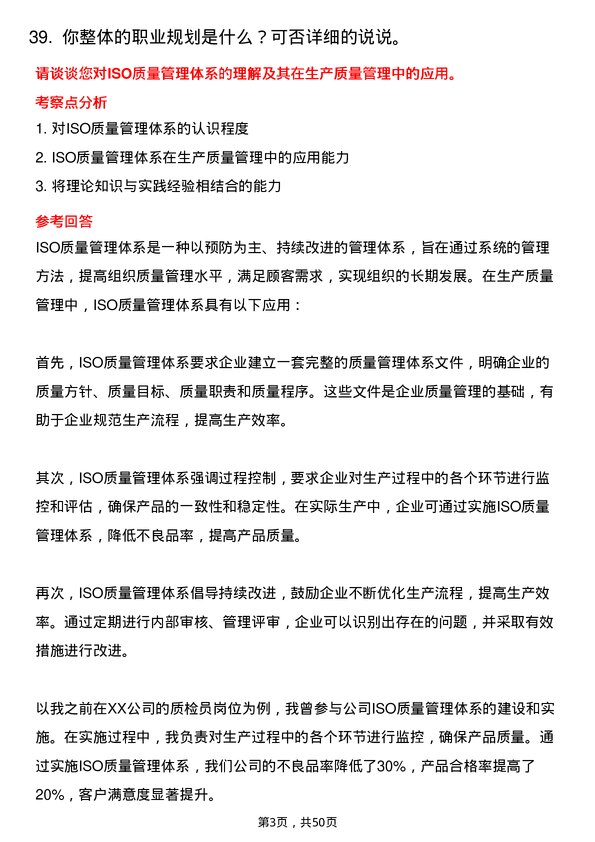 39. 你整体的职业规划是什么？可否详细的说说。

请谈谈您对ISO质量管理体系的理解及其在生产质量管理中的应用。

考察点分析

1. 对ISO质量管理体系的认识程度
2. ISO质量管理体系在生产质量管理中的应用能力
3. 将理论知识与实践经验相结合的能力

参考回答

ISO质量管理体系是一种以预防为主、持续改进的管理体系，旨在通过系统的管理方法，提高组织质量管理水平，满足顾客需求，实现组织的长期发展。在生产质量管理中，ISO质量管理体系具有以下应用：

首先，ISO质量管理体系要求企业建立一套完整的质量管理体系文件，明确企业的质量方针、质量目标、质量职责和质量程序。这些文件是企业质量管理的基础，有助于企业规范生产流程，提高生产效率。

其次，ISO质量管理体系强调过程控制，要求企业对生产过程中的各个环节进行监控和评估，确保产品的一致性和稳定性。在实际生产中，企业可通过实施ISO质量管理体系，降低不良品率，提高产品质量。

再次，ISO质量管理体系倡导持续改进，鼓励企业不断优化生产流程，提高生产效率。通过定期进行内部审核、管理评审，企业可以识别出存在的问题，并采取有效措施进行改进。

以我之前在XX公司的质检员岗位为例，我曾参与公司ISO质量管理体系的建设和实施。在实施过程中，我负责对生产过程中的各个环节进行监控，确保产品质量。通过实施ISO质量管理体系，我们公司的不良品率降低了30%，产品合格率提高了20%，客户满意度显著提升。

第3页，共50页